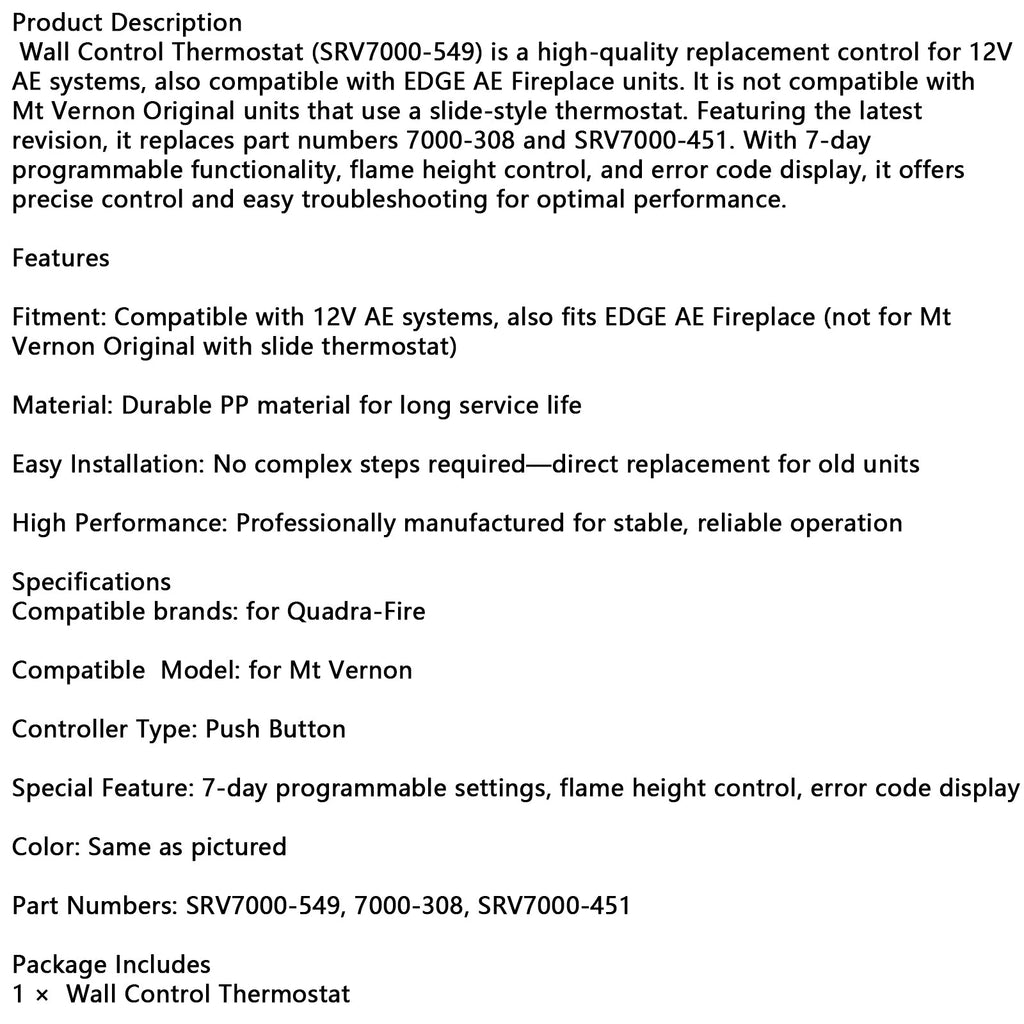 Product Description
Wall Control Thermostat (SRV7000-549) is a high-quality replacement control for 12V AE systems, also compatible with EDGE AE Fireplace units. It is not compatible with Mt Vernon Original units that use a slide-style thermostat. Featuring the latest revision, it replaces part numbers 7000-308 and SRV7000-451. With 7-day programmable functionality, flame height control, and error code display, it offers precise control and easy troubleshooting for optimal performance.

Features

Fitment: Compatible with 12V AE systems, also fits EDGE AE Fireplace (not for Mt Vernon Original with slide thermostat)

Material: Durable PP material for long service life

Easy Installation: No complex steps required—direct replacement for old units

High Performance: Professionally manufactured for stable, reliable operation

Specifications
Compatible brands: for Quadra-Fire

Compatible Model: for Mt Vernon

Controller Type: Push Button

Special Feature: 7-day programmable settings, flame height control, error code display

Color: Same as pictured

Part Numbers: SRV7000-549, 7000-308, SRV7000-451

Package Includes
1 × Wall Control Thermostat